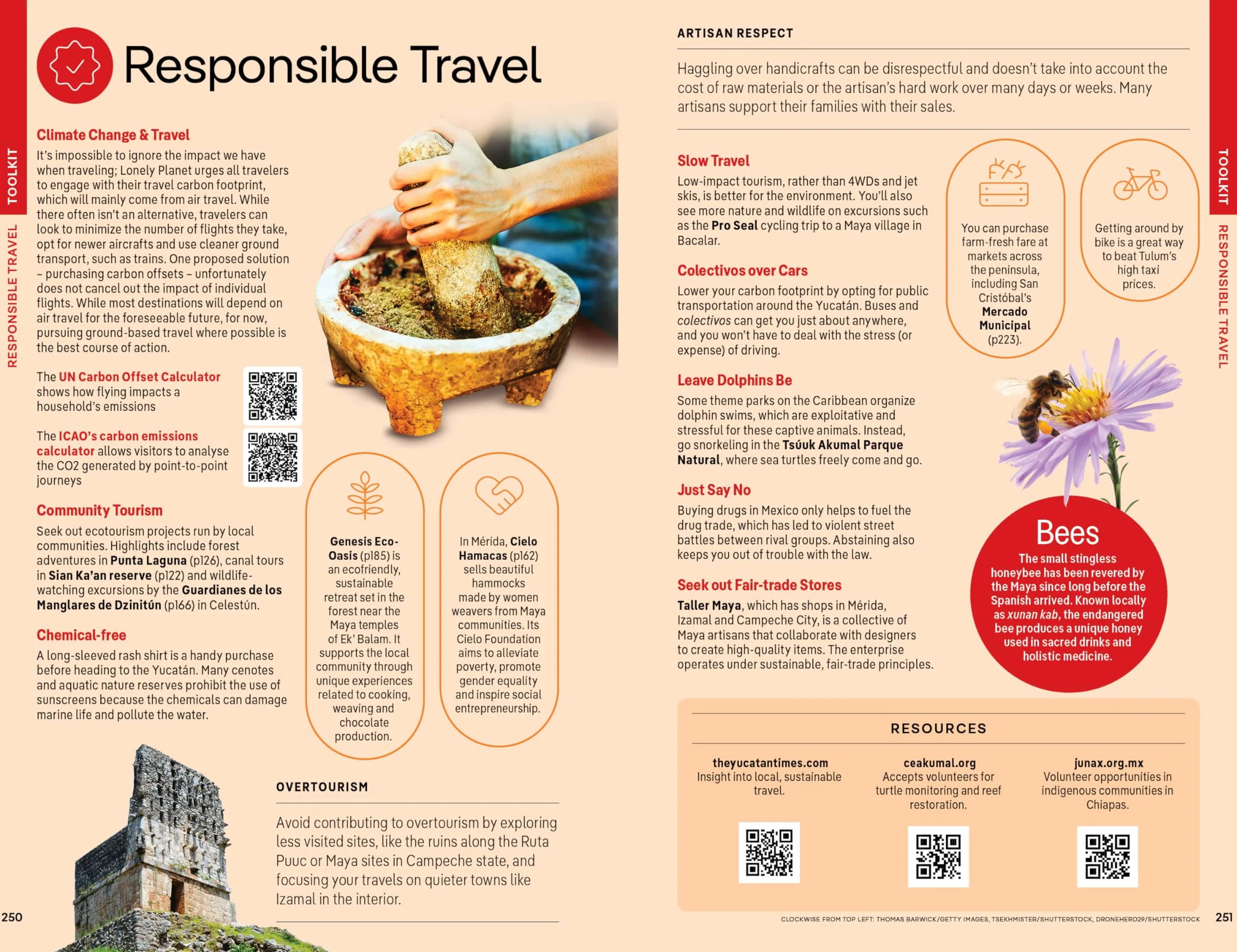 TOOLKIT

RESPONSIBLE TRAVEL

Responsible Travel

Climate Change & Travel

It's impossible to ignore the impact we have when traveling; Lonely Planet urges all travelers to engage with their travel carbon footprint, which will mainly come from air travel. While there often isn't an alternative, travelers can look to minimize the number of flights they take, opt for newer aircrafts and use cleaner ground transport, such as trains. One proposed solution – purchasing carbon offsets – unfortunately does not cancel out the impact of individual flights. While most destinations will depend on air travel for the foreseeable future, for now, pursuing ground-based travel where possible is the best course of action.

The UN Carbon Offset Calculator shows how flying impacts a household's emissions

The ICAO's carbon emissions calculator allows visitors to analyse the CO2 generated by point-to-point journeys

Community Tourism

Seek out ecotourism projects run by local communities. Highlights include forest adventures in Punta Laguna (p126), canal tours in Sian Ka'an reserve (p122) and wildlife-watching excursions by the Guardianes de los Manglares de Dzinitún (p166) in Celestún.

Chemical-free

A long-sleeved rash shirt is a handy purchase before heading to the Yucatán. Many cenotes and aquatic nature reserves prohibit the use of sunscreens because the chemicals can damage marine life and pollute the water.

Genesis Eco-Oasis (p185) is an ecofriendly, sustainable retreat set in the forest near the Maya temples of Ek' Balam. It supports the local community through unique experiences related to cooking, weaving and chocolate production.

In Mérida, Cielo Hamacas (p162) sells beautiful hammocks made by women weavers from Maya communities. Its Cielo Foundation aims to alleviate poverty, promote gender equality and inspire social entrepreneurship.

OVERTOURISM

Avoid contributing to overtourism by exploring less visited sites, like the ruins along the Ruta Puuc or Maya sites in Campeche state, and focusing your travels on quieter towns like Izamal in the interior.

250

ARTISAN RESPECT

Haggling over handicrafts can be disrespectful and doesn't take into account the cost of raw materials or the artisan's hard work over many days or weeks. Many artisans support their families with their sales.

Slow Travel

Low-impact tourism, rather than 4WDs and jet skis, is better for the environment. You'll also see more nature and wildlife on excursions such as the Pro Seal cycling trip to a Maya village in Bacalar.

Colectivos over Cars

Lower your carbon footprint by opting for public transportation around the Yucatán. Buses and colectivos can get you just about anywhere, and you won't have to deal with the stress (or expense) of driving.

Leave Dolphins Be

Some theme parks on the Caribbean organize dolphin swims, which are exploitative and stressful for these captive animals. Instead, go snorkeling in the Tsúuk Akumal Parque Natural, where sea turtles freely come and go.

Just Say No

Buying drugs in Mexico only helps to fuel the drug trade, which has led to violent street battles between rival groups. Abstaining also keeps you out of trouble with the law.

Seek out Fair-trade Stores

Taller Maya, which has shops in Mérida, Izamal and Campeche City, is a collective of Maya artisans that collaborate with designers to create high-quality items. The enterprise operates under sustainable, fair-trade principles.

You can purchase farm-fresh fare at markets across the peninsula, including San Cristóbal's Mercado Municipal (p223).

Getting around by bike is a great way to beat Tulum's high taxi prices.

Bees

The small stingless honeybee has been revered by the Maya since long before the Spanish arrived. Known locally as xunan kab, the endangered bee produces a unique honey used in sacred drinks and holistic medicine.

RESOURCES

theyucatantimes.com
Insight into local, sustainable travel.

ceakumal.org
Accepts volunteers for turtle monitoring and reef restoration.

junax.org.mx
Volunteer opportunities in indigenous communities in Chiapas.

CLOCKWISE FROM TOP LEFT: THOMAS BARWICK/GETTY IMAGES, TSEKHMISTER/SHUTTERSTOCK, DRONEHERO29/SHUTTERSTOCK

251

TOOLKIT

RESPONSIBLE TRAVEL